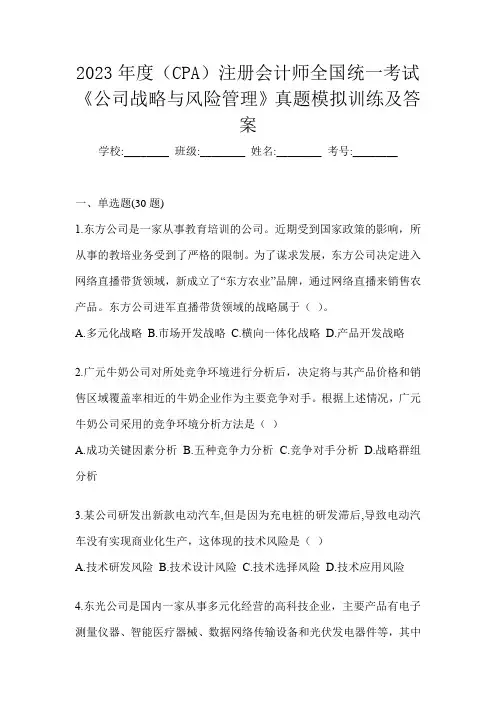 2023 年度（CPA）注册会计师全国统一考试《公司战略与风险管理》真题模拟训练及答案

学校:________ 班级:________ 姓名:________ 考号:________

一、单选题(30 题)

1.东方公司是一家从事教育培训的公司。近期受到国家政策的影响，所从事的教培业务受到了严格的限制。为了谋求发展，东方公司决定进入网络直播带货领域，新成立了“东方农业”品牌，通过网络直播来销售农产品。东方公司进军直播带货领域的战略属于（ ）。

A.多元化战略 B.市场开发战略 C.横向一体化战略 D.产品开发战略

2.广元牛奶公司对所处竞争环境进行分析后，决定将与其产品价格和销售区域覆盖率相近的牛奶企业作为主要竞争对手。根据上述情况，广元牛奶公司采用的竞争环境分析方法是（ ）

A.成功关键因素分析 B.五种竞争力分析 C.竞争对手分析 D.战略群组分析

3.某公司研发出新款电动汽车,但是因为充电桩的研发滞后,导致电动汽车没有实现商业化生产，这体现的技术风险是（ ）

A.技术研发风险 B.技术设计风险 C.技术选择风险 D.技术应用风险

4.东光公司是国内一家从事多元化经营的高科技企业，主要产品有电子测量仪器、智能医疗器械、数据网络传输设备和光伏发电器件等，其中